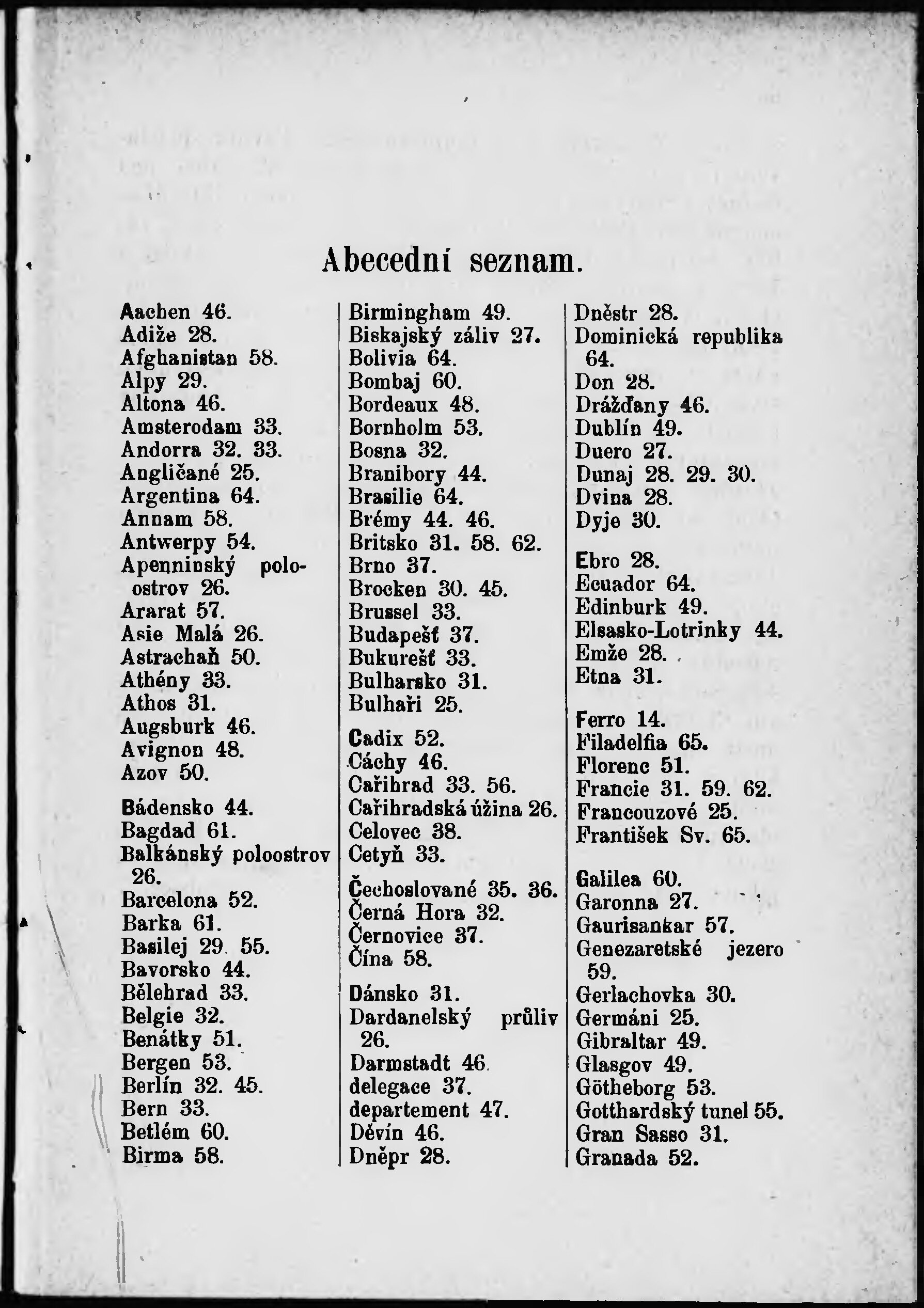 Abecední seznam.

Aachen 46.
Adiže 28.
Afghanistan 58.
Alpy 29.
Altona 46.
Amsterodam 33.
Andorra 32. 33.
Angličané 25.
Argentina 64.
Annam 58.
Antwerpy 54.
Apenninský poloostrov 26.
Ararat 57.
Asie Malá 26.
Astrachaň 50.
Athény 33.
Athos 31.
Augsburk 46.
Avignon 48.
Azov 50.

Bádensko 44.
Bagdad 61.
Balkánský poloostrov 26.
Barcelona 52.
Barka 61.
Basilej 29. 55.
Bavorsko 44.
Bělehrad 33.
Belgie 32.
Benátky 51.
Bergen 53.
Berlín 32. 45.
Bern 33.
Betlém 60.
Birma 58.

Birmingham 49.
Biskajský záliv 27.
Bolivia 64.
Bombaj 60.
Bordeaux 48.
Bornholm 53.
Bosna 32.
Branibory 44.
Brasilie 64.
Brémy 44. 46.
Britsko 31. 58. 62.
Brno 37.
Brocken 30. 45.
Brussel 33.
Budapešť 37.
Bukurešť 33.
Bulharsko 31.
Bulhaři 25.

Cadix 52.
Cáchy 46.
Cařihrad 33. 56.
Cařihradská úžina 26.
Celovec 38.
Cetyň 33.

Čechoslované 35. 36.
Černá Hora 32.
Černovice 37.
Čína 58.

Dánsko 31.
Dardanelský průliv 26.
Darmstadt 46.
delegace 37.
departement 47.
Děvín 46.
Dněpr 28.

Dněstr 28.
Dominická republika 64.
Don 28.
Drážďany 46.
Dublín 49.
Duero 27.
Dunaj 28. 29. 30.
Dvina 28.
Dyje 30.

Ebro 28.
Ecuador 64.
Edinburk 49.
Elsasko-Lotrinky 44.
Emže 28.
Etna 31.

Ferro 14.
Filadelfia 65.
Florenc 51.
Francie 31. 59. 62.
Francouzové 25.
František Sv. 65.

Galilea 60.
Garonna 27.
Gaurisankar 57.
Genezaretské jezero 59.
Gerlachovka 30.
Germáni 25.
Gibraltar 49.
Glasgov 49.
Götheborg 53.
Gotthardský tunel 55.
Gran Sasso 31.
Granada 52.